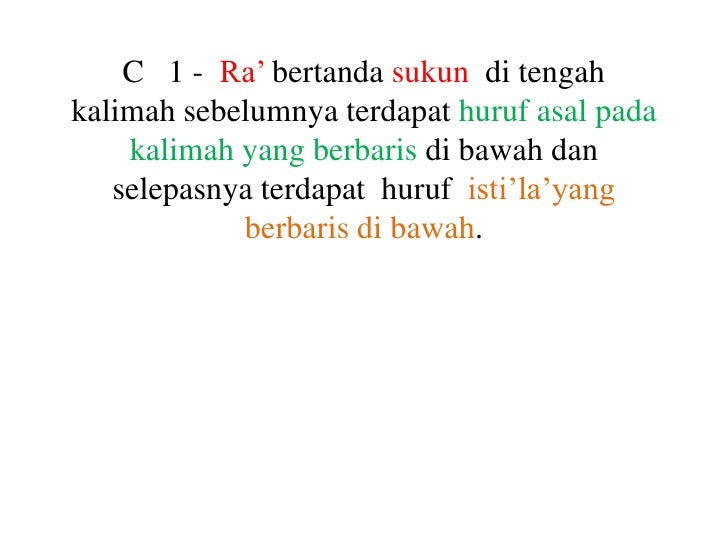 C 1 - Ra’ bertanda sukun di tengah kalimah sebelumnya terdapat huruf asal pada kalimah yang berbaris di bawah dan selepasnya terdapat huruf isti’la’yang berbaris di bawah.